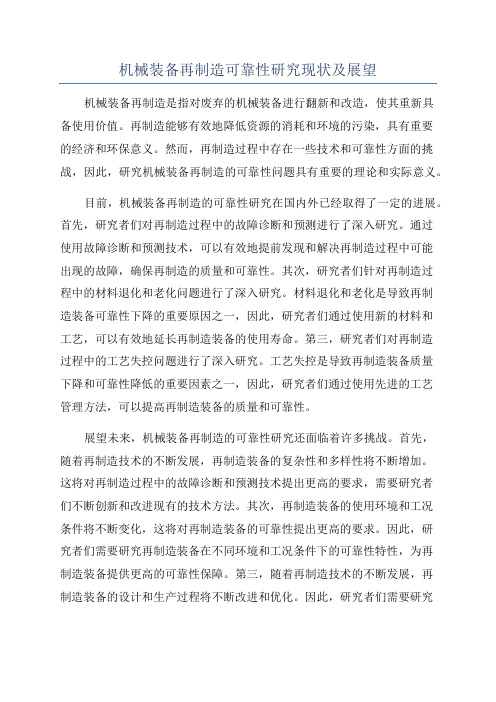 机械装备再制造可靠性研究现状及展望

机械装备再制造是指对废弃的机械装备进行翻新和改造，使其重新具备使用价值。再制造能够有效地降低资源的消耗和环境的污染，具有重要的经济和环保意义。然而，再制造过程中存在一些技术和可靠性方面的挑战，因此，研究机械装备再制造的可靠性问题具有重要的理论和实际意义。

目前，机械装备再制造的可靠性研究在国内外已经取得了一定的进展。首先，研究者们对再制造过程中的故障诊断和预测进行了深入研究。通过使用故障诊断和预测技术，可以有效地提前发现和解决再制造过程中可能出现的故障，确保再制造的质量和可靠性。其次，研究者们针对再制造过程中的材料退化和老化问题进行了深入研究。材料退化和老化是导致再制造装备可靠性下降的重要原因之一，因此，研究者们通过使用新的材料和工艺，可以有效地延长再制造装备的使用寿命。第三，研究者们对再制造过程中的工艺失控问题进行了深入研究。工艺失控是导致再制造装备质量下降和可靠性降低的重要因素之一，因此，研究者们通过使用先进的工艺管理方法，可以提高再制造装备的质量和可靠性。

展望未来，机械装备再制造的可靠性研究还面临着许多挑战。首先，随着再制造技术的不断发展，再制造装备的复杂性和多样性将不断增加。这将对再制造过程中的故障诊断和预测技术提出更高的要求，需要研究者们不断创新和改进现有的技术方法。其次，再制造装备的使用环境和工况条件将不断变化，这将对再制造装备的可靠性提出更高的要求。因此，研究者们需要研究再制造装备在不同环境和工况条件下的可靠性特性，为再制造装备提供更高的可靠性保障。第三，随着再制造技术的不断发展，再制造装备的设计和生产过程将不断改进和优化。因此，研究者们需要研究